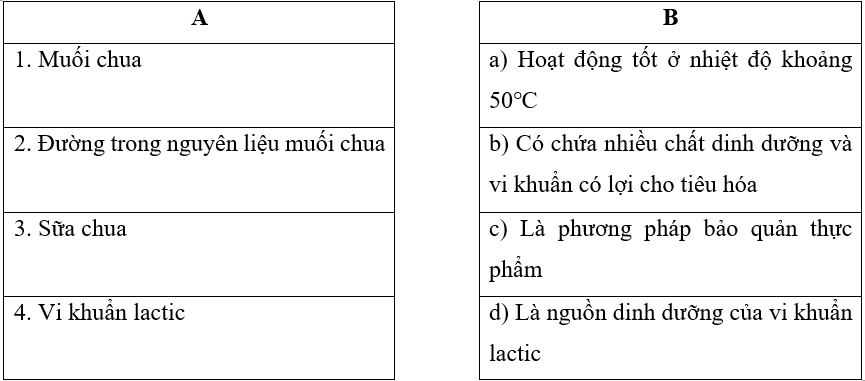 | A |
|---|
| 1. Muối chua |
| 2. Đường trong nguyên liệu muối chua |
| 3. Sữa chua |
| 4. Vi khuẩn lactic |

| B |
|---|
| a) Hoạt động tốt ở nhiệt độ khoảng 50°C |
| b) Có chứa nhiều chất dinh dưỡng và vi khuẩn có lợi cho tiêu hóa |
| c) Là phương pháp bảo quản thực phẩm |
| d) Là nguồn dinh dưỡng của vi khuẩn lactic |